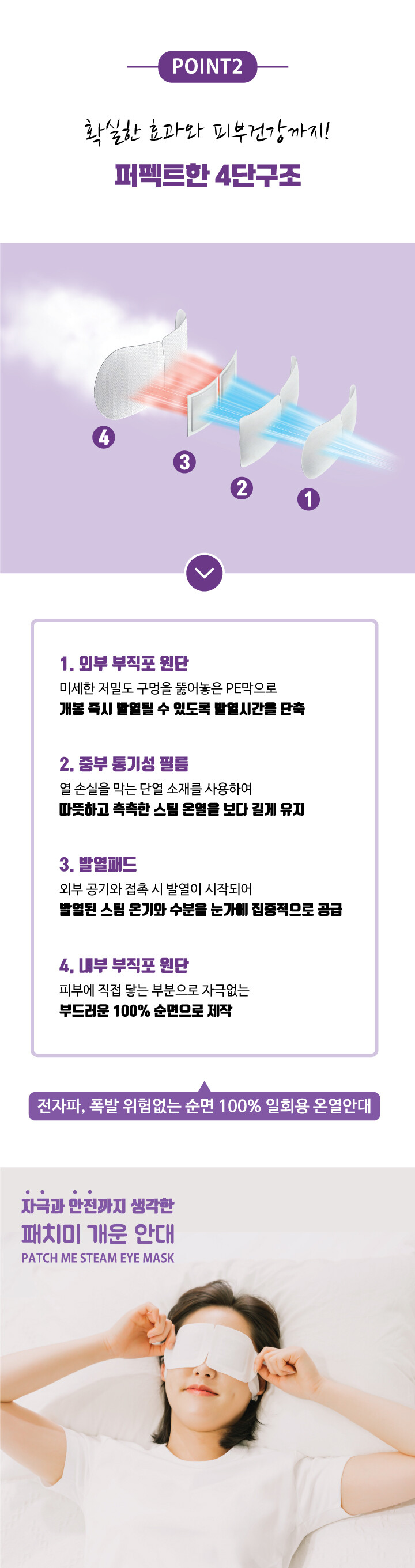 POINT2

확실한 효과와 피부건강까지!

퍼펙트한 4단구조

4

3

2

1

1. 외부 부직포 원단

미세한 저밀도 구멍을 뚫어놓은 PE막으로

개봉 즉시 발열될 수 있도록 발열시간을 단축

2. 중부 통기성 필름

열 손실을 막는 단열 소재를 사용하여

따뜻하고 촉촉한 스팀 온열을 보다 길게 유지

3. 발열패드

외부 공기와 접촉 시 발열이 시작되어

발열된 스팀 온기와 수분을 눈가에 집중적으로 공급

4. 내부 부직포 원단

피부에 직접 닿는 부분으로 자극없는

부드러운 100% 순면으로 제작

전자파, 폭발 위험없는 순면 100% 일회용 온열안대

자극과 안전까지 생각한

패치미 개운 안대

PATCH ME STEAM EYE MASK